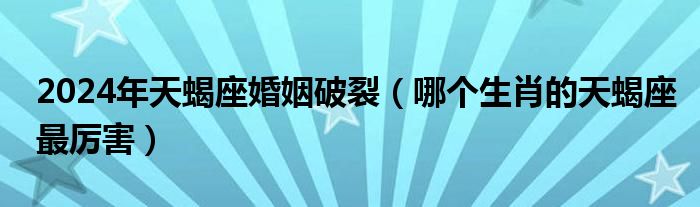 2024年天蝎座婚姻破裂（哪个生肖的天蝎座最厉害）